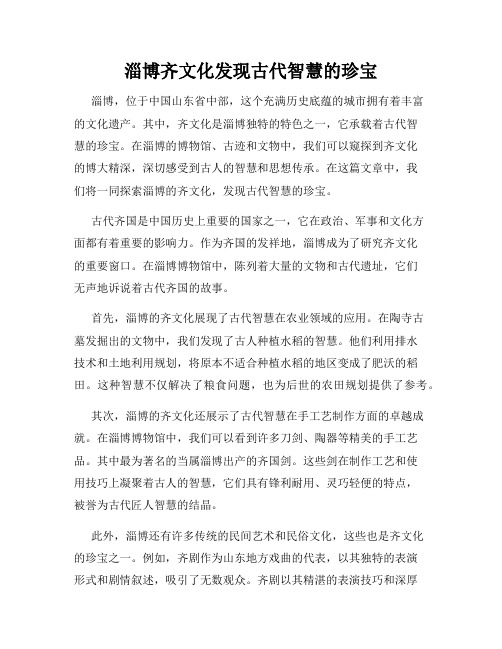 淄博齐文化发现古代智慧的珍宝

淄博，位于中国山东省中部，这个充满历史底蕴的城市拥有着丰富的文化遗产。其中，齐文化是淄博独特的特色之一，它承载着古代智慧的珍宝。在淄博的博物馆、古迹和文物中，我们可以窥探到齐文化的博大精深，深切感受到古人的智慧和思想传承。在这篇文章中，我们将一同探索淄博的齐文化，发现古代智慧的珍宝。

古代齐国是中国历史上重要的国家之一，它在政治、军事和文化方面都有着重要的影响力。作为齐国的发祥地，淄博成为了研究齐文化的重要窗口。在淄博博物馆中，陈列着大量的文物和古代遗址，它们无声地诉说着古代齐国的故事。

首先，淄博的齐文化展现了古代智慧在农业领域的应用。在陶寺古墓发掘出的文物中，我们发现了古人种植水稻的智慧。他们利用排水技术和土地利用规划，将原本不适合种植水稻的地区变成了肥沃的稻田。这种智慧不仅解决了粮食问题，也为后世的农田规划提供了参考。

其次，淄博的齐文化还展示了古代智慧在手工艺制作方面的卓越成就。在淄博博物馆中，我们可以看到许多刀剑、陶器等精美的手工艺品。其中最为著名的当属淄博出产的齐国剑。这些剑在制作工艺和使用技巧上凝聚着古人的智慧，它们具有锋利耐用、灵巧轻便的特点，被誉为古代匠人智慧的结晶。

此外，淄博还有许多传统的民间艺术和民俗文化，这些也是齐文化的珍宝之一。例如，齐剧作为山东地方戏曲的代表，以其独特的表演形式和剧情叙述，吸引了无数观众。齐剧以其精湛的表演技巧和深厚